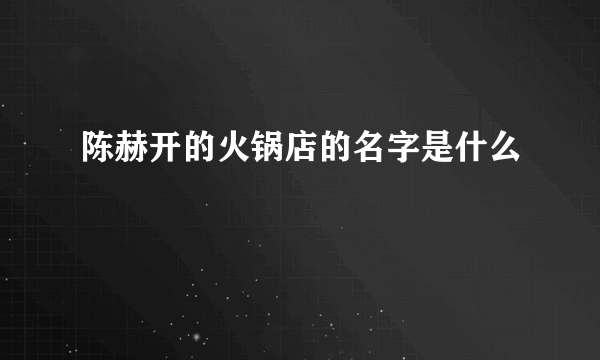 陈赫开的火锅店的名字是什么